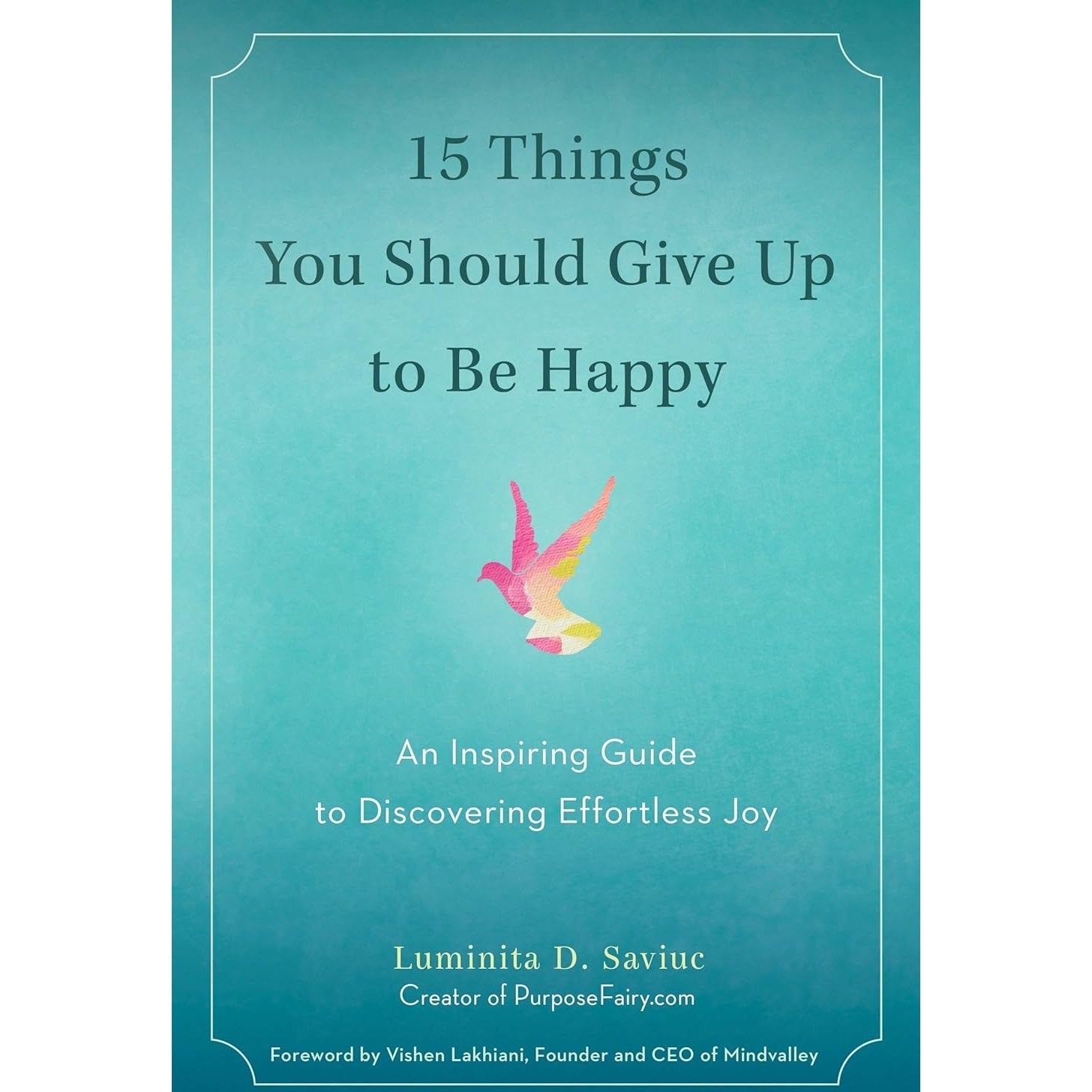 15 Things You Should Give Up to Be Happy

An Inspiring Guide to Discovering Effortless Joy

Luminita D. Saviuc
Creator of PurposeFairy.com

Foreword by Vishen Lakhiani, Founder and CEO of Mindvalley